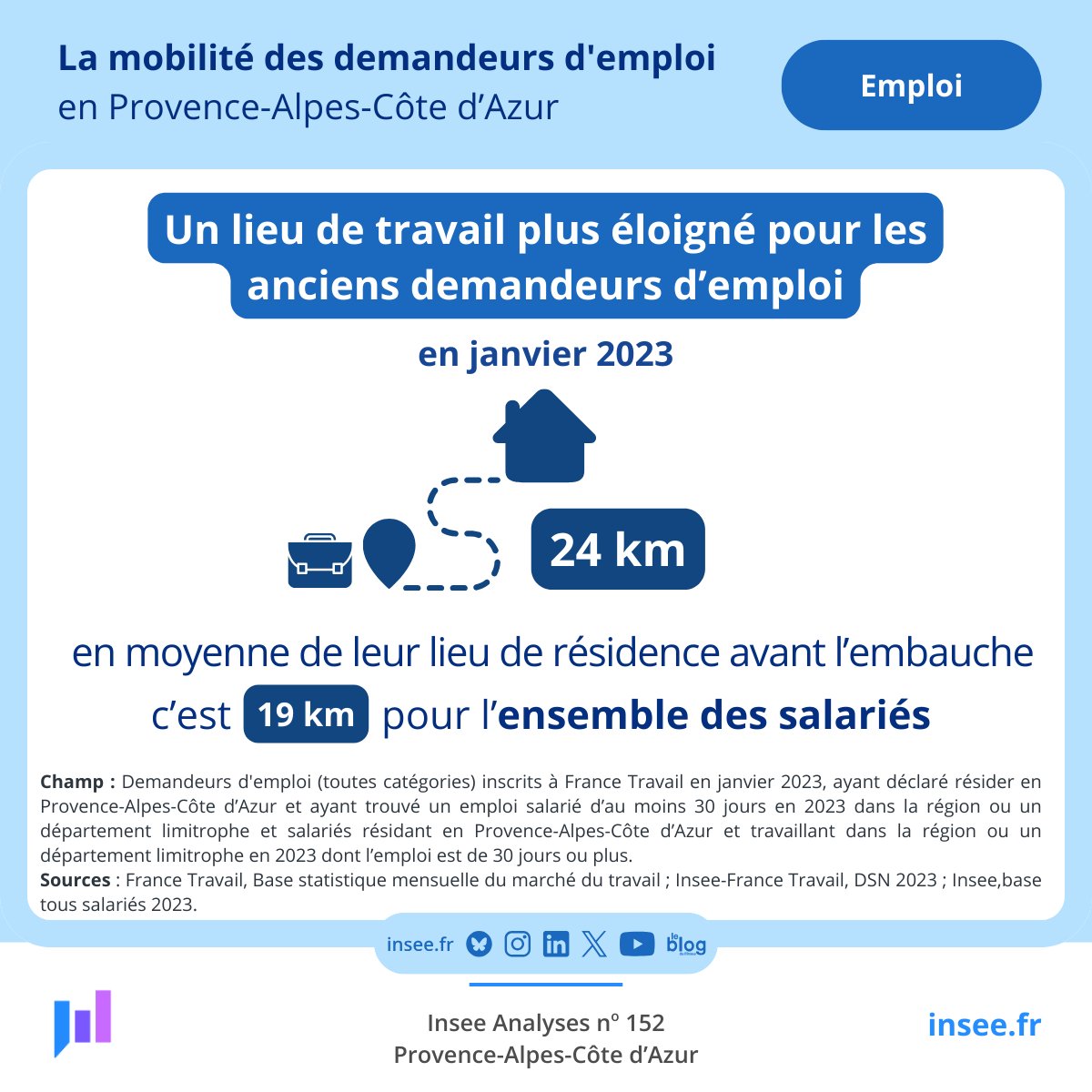 La mobilité des demandeurs d'emploi
en Provence-Alpes-Côte d’Azur

Emploi

Un lieu de travail plus éloigné pour les anciens demandeurs d’emploi

en janvier 2023

24 km

en moyenne de leur lieu de résidence avant l’embauche

c’est 19 km pour l’ensemble des salariés

Champ : Demandeurs d'emploi (toutes catégories) inscrits à France Travail en janvier 2023, ayant déclaré résider en Provence-Alpes-Côte d’Azur et ayant trouvé un emploi salarié d’au moins 30 jours en 2023 dans la région ou un département limitrophe et salariés résidant en Provence-Alpes-Côte d’Azur et travaillant dans la région ou un département limitrophe en 2023 dont l’emploi est de 30 jours ou plus.
Sources : France Travail, Base statistique mensuelle du marché du travail ; Insee-France Travail, DSN 2023 ; Insee,base tous salariés 2023.

insee.fr le blog

Insee Analyses n° 152
Provence-Alpes-Côte d’Azur

insee.fr